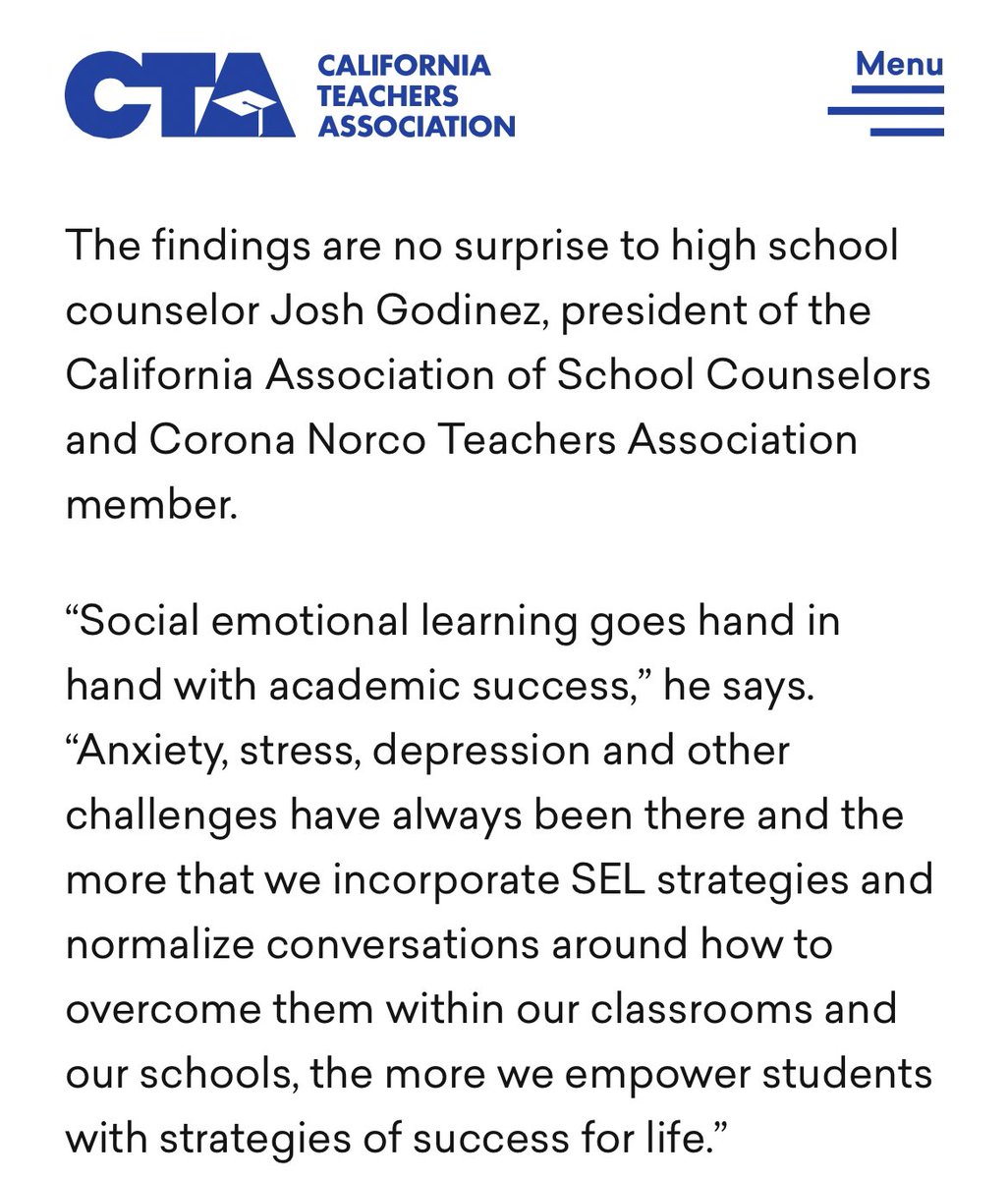 CTA CALIFORNIA TEACHERS ASSOCIATION

Menu

The findings are no surprise to high school counselor Josh Godinez, president of the California Association of School Counselors and Corona Norco Teachers Association member.

“Social emotional learning goes hand in hand with academic success,” he says. “Anxiety, stress, depression and other challenges have always been there and the more that we incorporate SEL strategies and normalize conversations around how to overcome them within our classrooms and our schools, the more we empower students with strategies of success for life.”